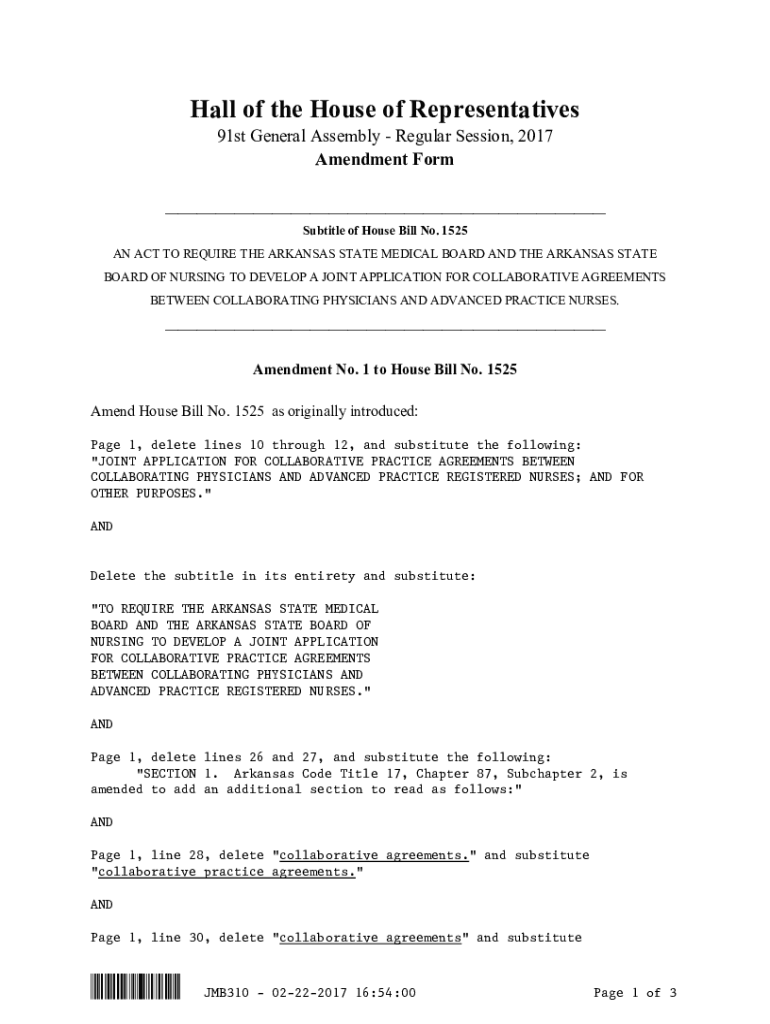 Hall of the House of Representatives
91st General Assembly - Regular Session, 2017
Amendment Form

Subtitle of House Bill No. 1525
AN ACT TO REQUIRE THE ARKANSAS STATE MEDICAL BOARD AND THE ARKANSAS STATE BOARD OF NURSING TO DEVELOP A JOINT APPLICATION FOR COLLABORATIVE AGREEMENTS BETWEEN COLLABORATING PHYSICIANS AND ADVANCED PRACTICE NURSES.

Amendment No. 1 to House Bill No. 1525

Amend House Bill No. 1525 as originally introduced:

Page 1, delete lines 10 through 12, and substitute the following:
"JOINT APPLICATION FOR COLLABORATIVE PRACTICE AGREEMENTS BETWEEN COLLABORATING PHYSICIANS AND ADVANCED PRACTICE REGISTERED NURSES; AND FOR OTHER PURPOSES."

AND

Delete the subtitle in its entirety and substitute:

"TO REQUIRE THE ARKANSAS STATE MEDICAL BOARD AND THE ARKANSAS STATE BOARD OF NURSING TO DEVELOP A JOINT APPLICATION FOR COLLABORATIVE PRACTICE AGREEMENTS BETWEEN COLLABORATING PHYSICIANS AND ADVANCED PRACTICE REGISTERED NURSES."

AND

Page 1, delete lines 26 and 27, and substitute the following:
"SECTION 1. Arkansas Code Title 17, Chapter 87, Subchapter 2, is amended to add an additional section to read as follows:"

AND

Page 1, line 28, delete "collaborative agreements." and substitute "collaborative practice agreements."

AND

Page 1, line 30, delete "collaborative agreements" and substitute

JMB310 - 02-22-2017 16:54:00

Page 1 of 3